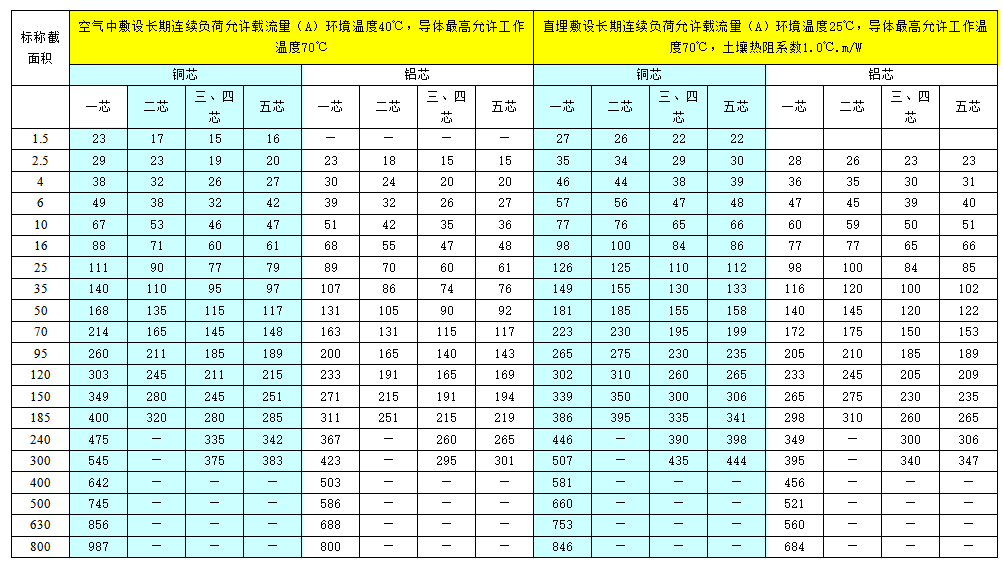 | 标称截面积 | 空气中敷设长期连续负荷允许载流量（A）环境温度40℃，导体最高允许工作温度70℃ | | | | | | | | 直埋敷设长期连续负荷允许载流量（A）环境温度25℃，导体最高允许工作温度70℃，土壤热阻系数1.0℃.m/W | | | | | | | |
|---|---|---|---|---|---|---|---|---|---|---|---|---|---|---|---|---|
| | 铜芯 | | | | 铝芯 | | | | 铜芯 | | | | 铝芯 | | | |
| | 一芯 | 二芯 | 三、四芯 | 五芯 | 一芯 | 二芯 | 三、四芯 | 五芯 | 一芯 | 二芯 | 三、四芯 | 五芯 | 一芯 | 二芯 | 三、四芯 | 五芯 |
| 1.5 | 23 | 17 | 15 | 16 | — | — | — | — | 27 | 26 | 22 | 22 | | | | |
| 2.5 | 29 | 23 | 19 | 20 | 23 | 18 | 15 | 15 | 35 | 34 | 29 | 30 | 28 | 26 | 23 | 23 |
| 4 | 38 | 32 | 26 | 27 | 30 | 24 | 20 | 20 | 46 | 44 | 38 | 39 | 36 | 35 | 30 | 31 |
| 6 | 49 | 38 | 32 | 42 | 39 | 32 | 26 | 27 | 57 | 56 | 47 | 48 | 47 | 45 | 39 | 40 |
| 10 | 67 | 53 | 46 | 47 | 51 | 42 | 35 | 36 | 77 | 76 | 65 | 66 | 60 | 59 | 50 | 51 |
| 16 | 88 | 71 | 60 | 61 | 68 | 55 | 47 | 48 | 98 | 100 | 84 | 86 | 77 | 77 | 65 | 66 |
| 25 | 111 | 90 | 77 | 79 | 89 | 70 | 60 | 61 | 126 | 125 | 110 | 112 | 98 | 100 | 84 | 85 |
| 35 | 140 | 110 | 95 | 97 | 107 | 86 | 74 | 76 | 149 | 155 | 130 | 133 | 116 | 120 | 100 | 102 |
| 50 | 168 | 135 | 115 | 117 | 131 | 105 | 90 | 92 | 181 | 185 | 155 | 158 | 140 | 145 | 120 | 122 |
| 70 | 214 | 165 | 145 | 148 | 163 | 131 | 115 | 117 | 223 | 230 | 195 | 199 | 172 | 175 | 150 | 153 |
| 95 | 260 | 211 | 185 | 189 | 200 | 165 | 140 | 143 | 265 | 275 | 230 | 235 | 205 | 210 | 185 | 189 |
| 120 | 303 | 245 | 211 | 215 | 233 | 191 | 165 | 169 | 302 | 310 | 260 | 265 | 233 | 245 | 205 | 209 |
| 150 | 349 | 280 | 245 | 251 | 271 | 215 | 191 | 194 | 339 | 350 | 300 | 306 | 265 | 275 | 230 | 235 |
| 185 | 400 | 320 | 280 | 285 | 311 | 251 | 215 | 219 | 386 | 395 | 335 | 341 | 298 | 310 | 260 | 265 |
| 240 | 475 | — | 335 | 342 | 367 | — | 260 | 265 | 446 | — | 390 | 398 | 349 | — | 300 | 306 |
| 300 | 545 | — | 375 | 383 | 423 | — | 295 | 301 | 507 | — | 435 | 444 | 395 | — | 340 | 347 |
| 400 | 642 | — | — | — | 503 | — | — | — | 581 | — | — | — | 456 | — | — | — |
| 500 | 745 | — | — | — | 586 | — | — | — | 660 | — | — | — | 521 | — | — | — |
| 630 | 856 | — | — | — | 688 | — | — | — | 753 | — | — | — | 560 | — | — | — |
| 800 | 987 | — | — | — | 800 | — | — | — | 846 | — | — | — | 684 | — | — | — |